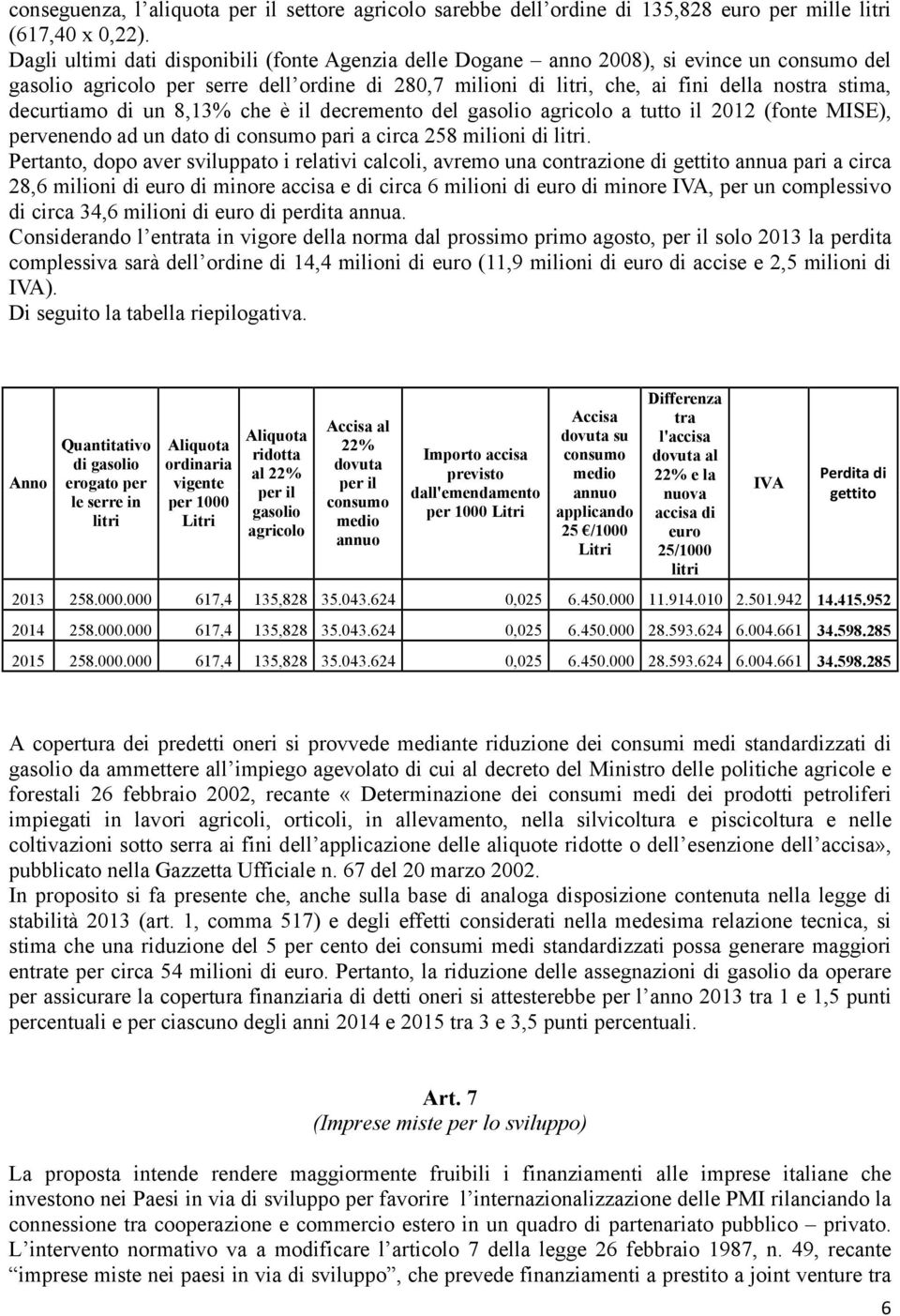 conseguenza, l’aliquota per il settore agricolo sarebbe dell’ordine di 135,828 euro per mille litri (617,40 x 0,22).
Dagli ultimi dati disponibili (fonte Agenzia delle Dogane – anno 2008), si evince un consumo del gasolio agricolo per serre dell’ordine di 280,7 milioni di litri, che, ai fini della nostra stima, decurtiamo di un 8,13% che è il decremento del gasolio agricolo a tutto il 2012 (fonte MISE), pervenendo ad un dato di consumo pari a circa 258 milioni di litri.
Pertanto, dopo aver sviluppato i relativi calcoli, avremo una contrazione di gettito annua pari a circa 28,6 milioni di euro di minore accisa e di circa 6 milioni di euro di minore IVA, per un complessivo di circa 34,6 milioni di euro di perdita annua.
Considerando l’entrata in vigore della norma dal prossimo primo agosto, per il solo 2013 la perdita complessiva sarà dell’ordine di 14,4 milioni di euro (11,9 milioni di euro di accise e 2,5 milioni di IVA).
Di seguito la tabella riepilogativa.

| Anno | Quantitativo di gasolio erogato per le serre in litri | Aliquota ordinaria vigente per 1000 Litri | Aliquota ridotta al 22% per il gasolio agricolo | Accisa al 22% dovuta per il consumo medio annuo | Importo accisa previsto dall'emendamento per 1000 Litri | Accisa dovuta su consumo medio annuo applicando 25 €/1000 Litri | Differenza tra l'accisa dovuta al 22% e la nuova accisa di euro 25/1000 litri | IVA | Perdita di gettito |
|---|---|---|---|---|---|---|---|---|---|
| 2013 | 258.000.000 | 617,4 | 135,828 | 35.043.624 | 0,025 | 6.450.000 | 11.914.010 | 2.501.942 | 14.415.952 |
| 2014 | 258.000.000 | 617,4 | 135,828 | 35.043.624 | 0,025 | 6.450.000 | 28.593.624 | 6.004.661 | 34.598.285 |
| 2015 | 258.000.000 | 617,4 | 135,828 | 35.043.624 | 0,025 | 6.450.000 | 28.593.624 | 6.004.661 | 34.598.285 |

A copertura dei predetti oneri si provvede mediante riduzione dei consumi medi standardizzati di gasolio da ammettere all’impiego agevolato di cui al decreto del Ministro delle politiche agricole e forestali 26 febbraio 2002, recante « Determinazione dei consumi medi dei prodotti petroliferi impiegati in lavori agricoli, orticoli, in allevamento, nella silvicoltura e piscicoltura e nelle coltivazioni sotto serra ai fini dell’applicazione delle aliquote ridotte o dell’esenzione dell’accisa», pubblicato nella Gazzetta Ufficiale n. 67 del 20 marzo 2002.
In proposito si fa presente che, anche sulla base di analoga disposizione contenuta nella legge di stabilità 2013 (art. 1, comma 517) e degli effetti considerati nella medesima relazione tecnica, si stima che una riduzione del 5 per cento dei consumi medi standardizzati possa generare maggiori entrate per circa 54 milioni di euro. Pertanto, la riduzione delle assegnazioni di gasolio da operare per assicurare la copertura finanziaria di detti oneri si attesterebbe per l’anno 2013 tra 1 e 1,5 punti percentuali e per ciascuno degli anni 2014 e 2015 tra 3 e 3,5 punti percentuali.

Art. 7
(Imprese miste per lo sviluppo)

La proposta intende rendere maggiormente fruibili i finanziamenti alle imprese italiane che investono nei Paesi in via di sviluppo per favorire l’internazionalizzazione delle PMI rilanciando la connessione tra cooperazione e commercio estero in un quadro di partenariato pubblico – privato. L’intervento normativo va a modificare l’articolo 7 della legge 26 febbraio 1987, n. 49, recante “imprese miste nei paesi in via di sviluppo”, che prevede finanziamenti a prestito a joint venture tra

6